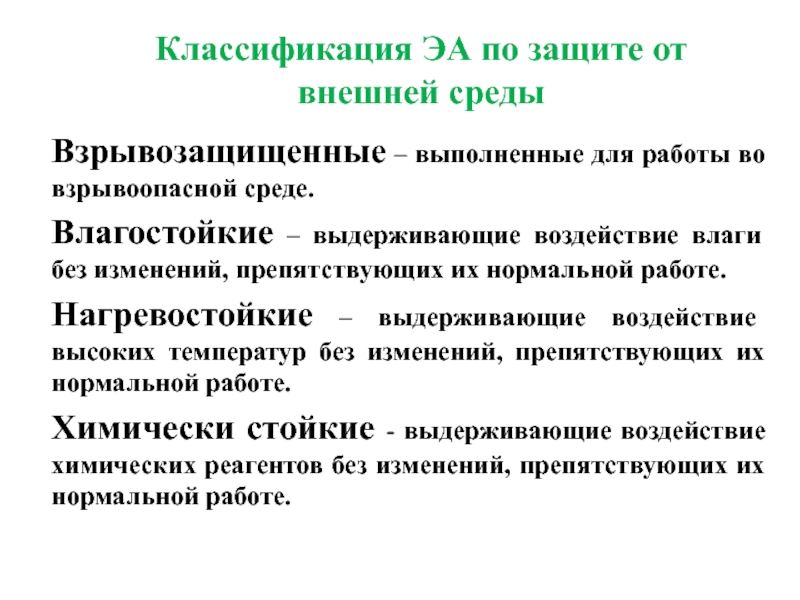 Классификация ЭА по защите от внешней среды

Взрывозащищенные – выполненные для работы во взрывоопасной среде.

Влагостойкие – выдерживающие воздействие влаги без изменений, препятствующих их нормальной работе.

Нагревостойкие – выдерживающие воздействие высоких температур без изменений, препятствующих их нормальной работе.

Химически стойкие - выдерживающие воздействие химических реагентов без изменений, препятствующих их нормальной работе.